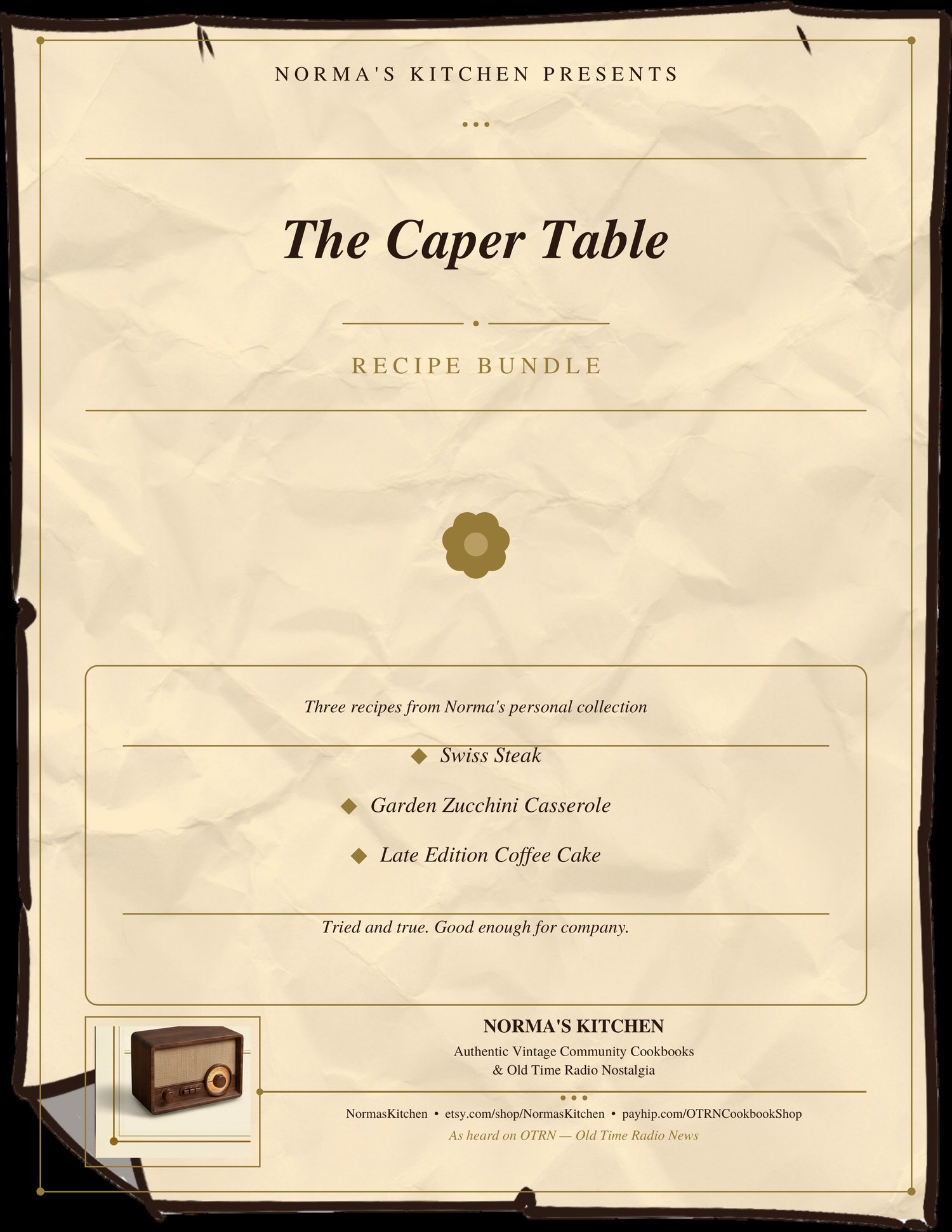 NORMA'S KITCHEN PRESENTS

The Caper Table

RECIPE BUNDLE

Three recipes from Norma's personal collection

◆ Swiss Steak

◆ Garden Zucchini Casserole

◆ Late Edition Coffee Cake

Tried and true. Good enough for company.

NORMA'S KITCHEN

Authentic Vintage Community Cookbooks
& Old Time Radio Nostalgia

NormasKitchen • etsy.com/shop/NormasKitchen • payhip.com/OTRNCookbookShop

As heard on OTRN — Old Time Radio News